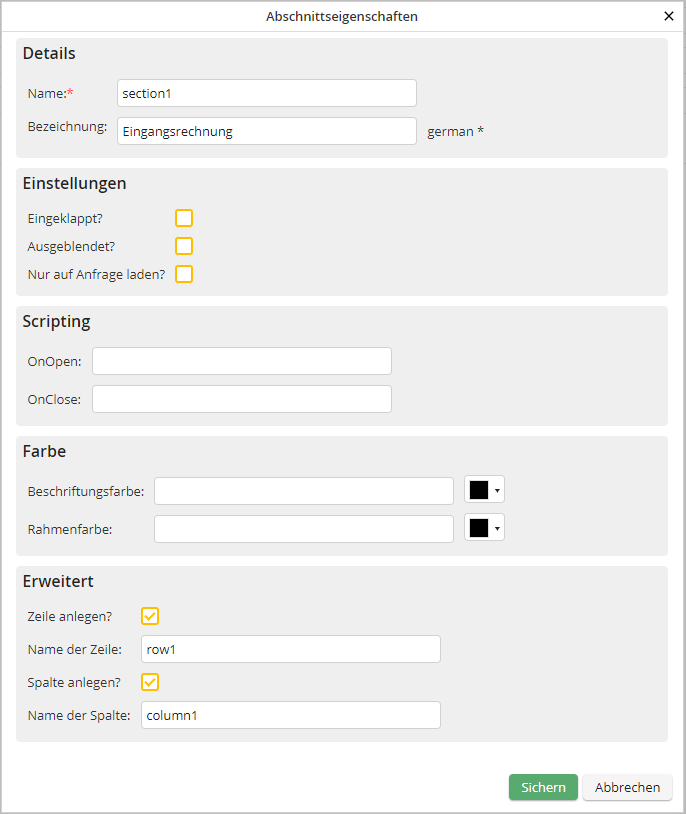 Abschnittseigenschaften

×

Details

Name:* section1

Bezeichnung: Eingangsrechnung german *

Einstellungen

Eingeklappt?

Ausgeblendet?

Nur auf Anfrage laden?

Scripting

OnOpen:

OnClose:

Farbe

Beschriftungsfarbe:

Rahmenfarbe:

Erweitert

Zeile anlegen?

Name der Zeile: row1

Spalte anlegen?

Name der Spalte: column1

Sichern Abbrechen